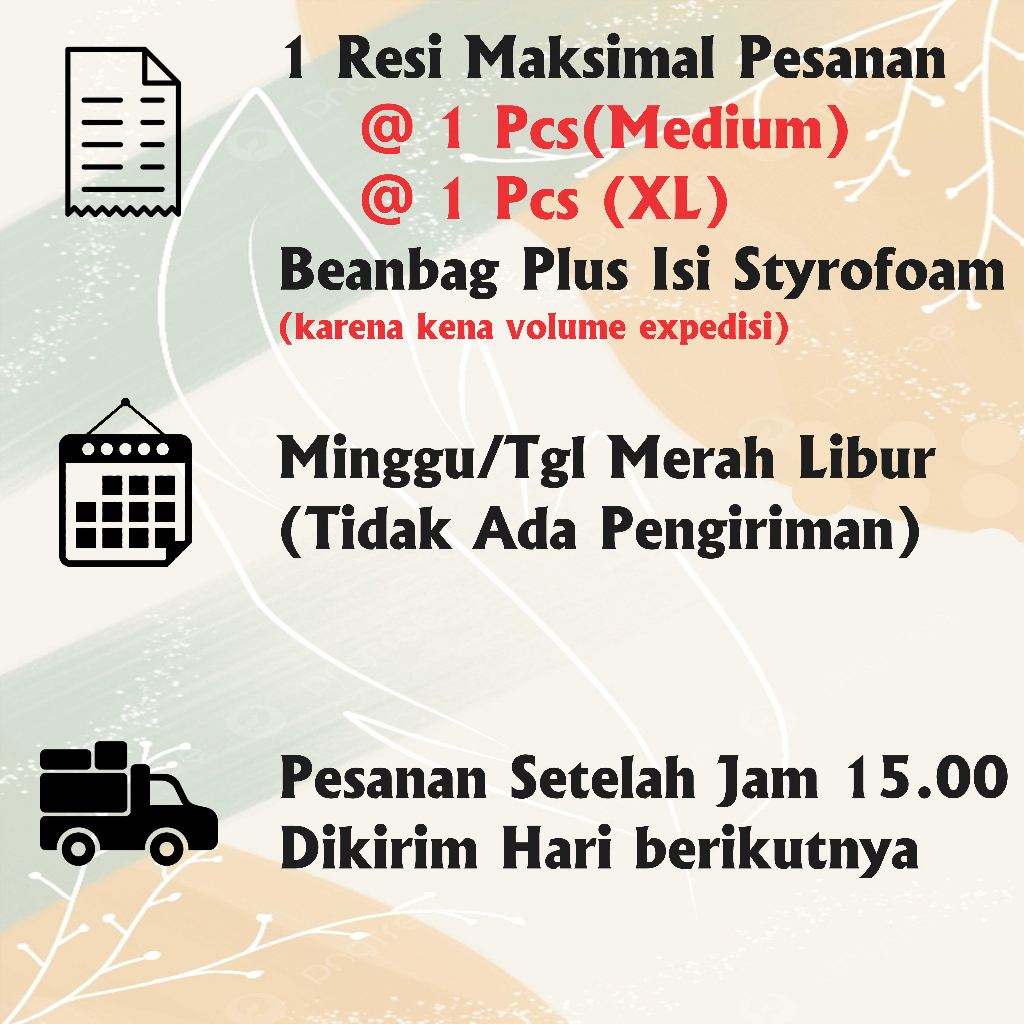 1 Resi Maksimal Pesanan
@ 1 Pcs(Medium)
@ 1 Pcs (XL)
Beanbag Plus Isi Styrofoam
(karena kena volume expedisi)

Minggu/Tgl Merah Libur
(Tidak Ada Pengiriman)

Pesanan Setelah Jam 15.00
Dikirim Hari berikutnya